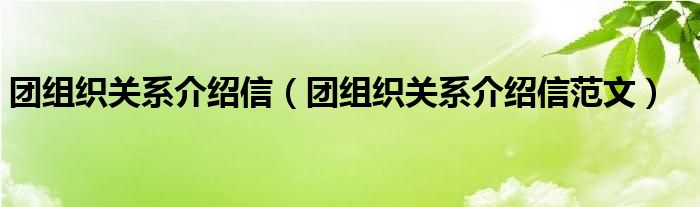 团组织关系介绍信（团组织关系介绍信范文）